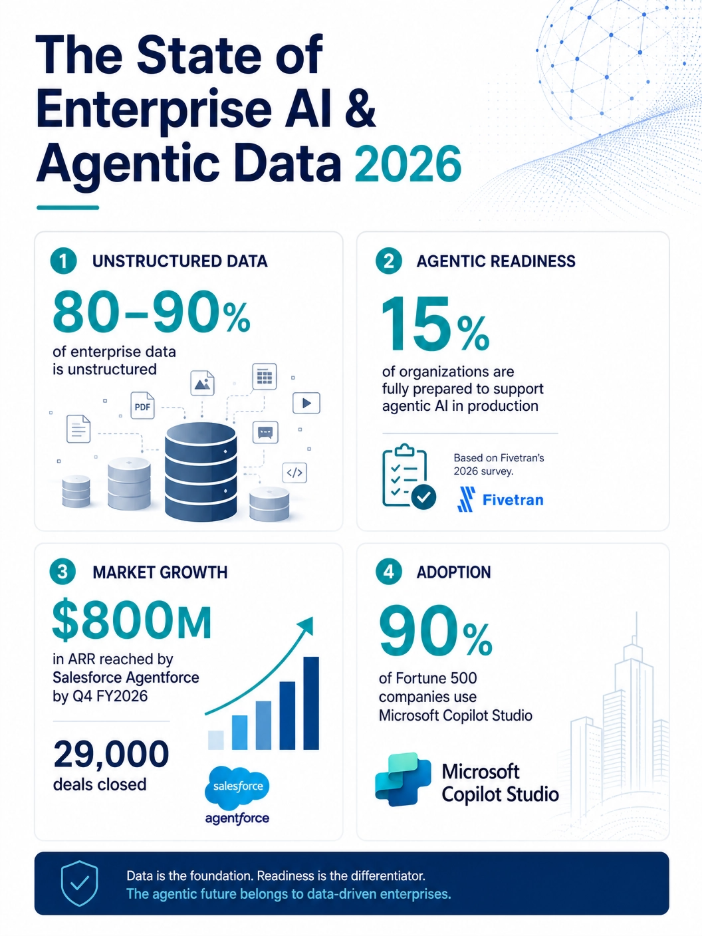 The State of Enterprise AI & Agentic Data 2026

1 UNSTRUCTURED DATA

80–90%

of enterprise data is unstructured

PDF

</>

2 AGENTIC READINESS

15%

of organizations are fully prepared to support agentic AI in production

Based on Fivetran's 2026 survey.

Fivetran

3 MARKET GROWTH

$800M

in ARR reached by Salesforce Agentforce by Q4 FY2026

29,000

deals closed

salesforce

agentforce

4 ADOPTION

90%

of Fortune 500 companies use Microsoft Copilot Studio

Microsoft Copilot Studio

Data is the foundation. Readiness is the differentiator.
The agentic future belongs to data-driven enterprises.